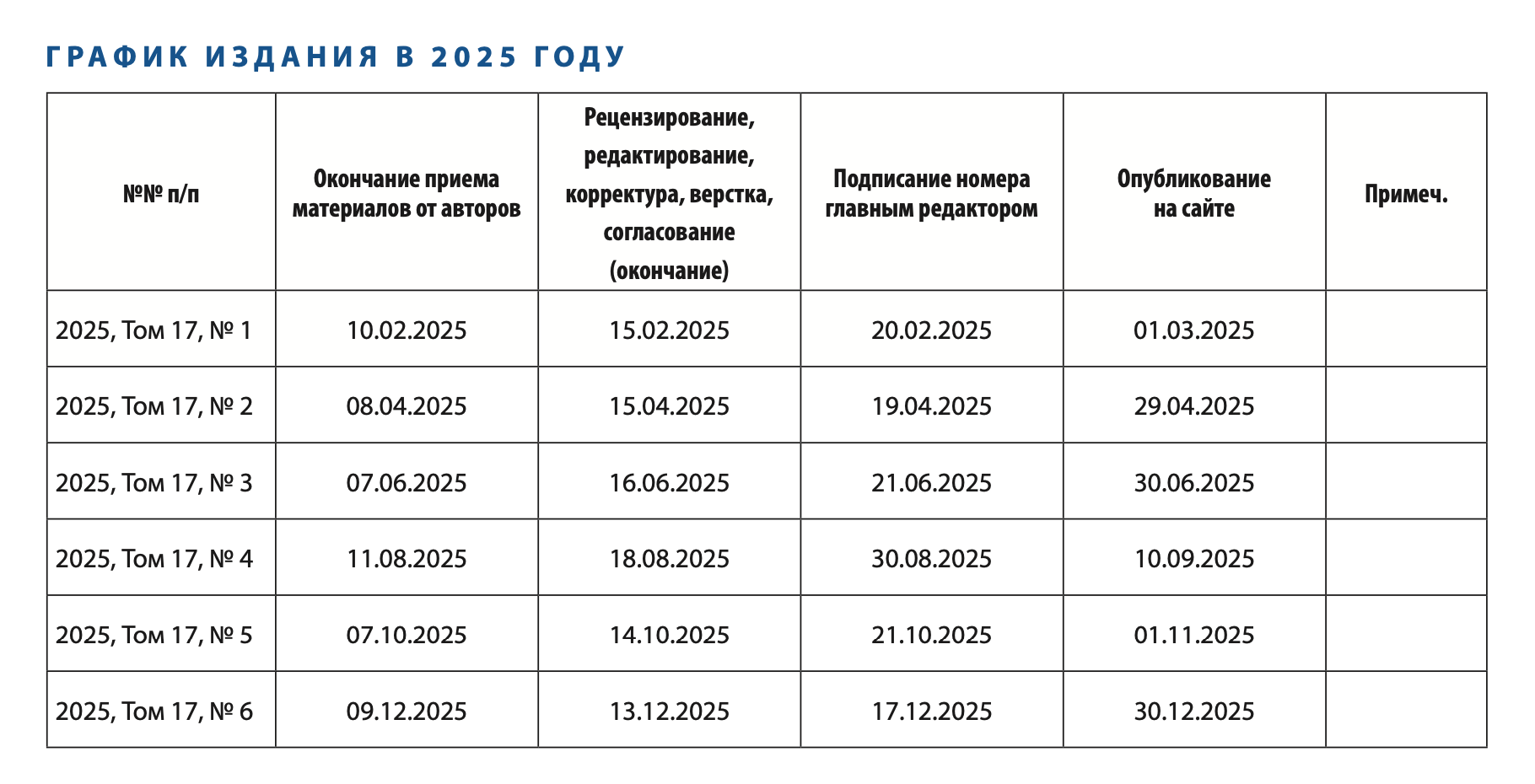 ГРАФИК ИЗДАНИЯ В 2025 ГОДУ

| №№ п/п | Окончание приема материалов от авторов | Рецензирование, редактирование, корректура, верстка, согласование (окончание) | Подписание номера главным редактором | Опубликование на сайте | Примеч. |
|---|---|---|---|---|---|
| 2025, Том 17, № 1 | 10.02.2025 | 15.02.2025 | 20.02.2025 | 01.03.2025 | |
| 2025, Том 17, № 2 | 08.04.2025 | 15.04.2025 | 19.04.2025 | 29.04.2025 | |
| 2025, Том 17, № 3 | 07.06.2025 | 16.06.2025 | 21.06.2025 | 30.06.2025 | |
| 2025, Том 17, № 4 | 11.08.2025 | 18.08.2025 | 30.08.2025 | 10.09.2025 | |
| 2025, Том 17, № 5 | 07.10.2025 | 14.10.2025 | 21.10.2025 | 01.11.2025 | |
| 2025, Том 17, № 6 | 09.12.2025 | 13.12.2025 | 17.12.2025 | 30.12.2025 | |